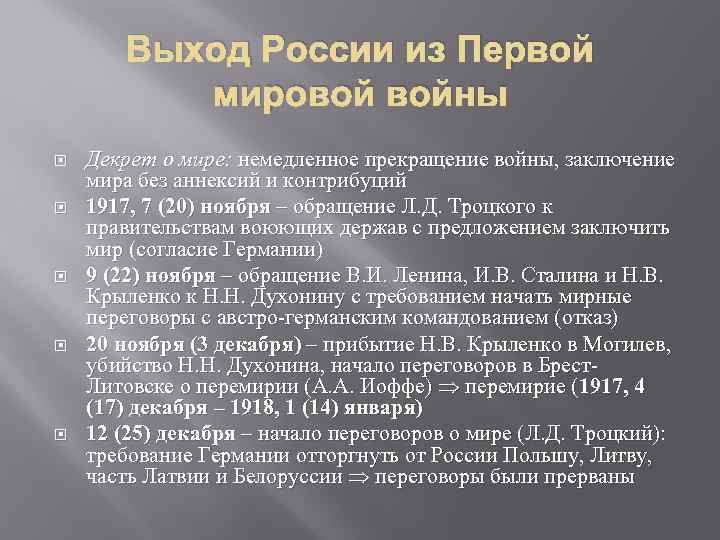 Выход России из Первой мировой войны

Декрет о мире: немедленное прекращение войны, заключение мира без аннексий и контрибуций

1917, 7 (20) ноября – обращение Л.Д. Троцкого к правительствам воюющих держав с предложением заключить мир (согласие Германии)

9 (22) ноября – обращение В.И. Ленина, И.В. Сталина и Н.В. Крыленко к Н.Н. Духонину с требованием начать мирные переговоры с австро-германским командованием (отказ)

20 ноября (3 декабря) – прибытие Н.В. Крыленко в Могилев, убийство Н.Н. Духонина, начало переговоров в Брест-Литовске о перемирии (А.А. Иоффе) $\Rightarrow$ перемирие (1917, 4 (17) декабря – 1918, 1 (14) января)

12 (25) декабря – начало переговоров о мире (Л.Д. Троцкий): требование Германии отторгнуть от России Польшу, Литву, часть Латвии и Белоруссии $\Rightarrow$ переговоры были прерваны